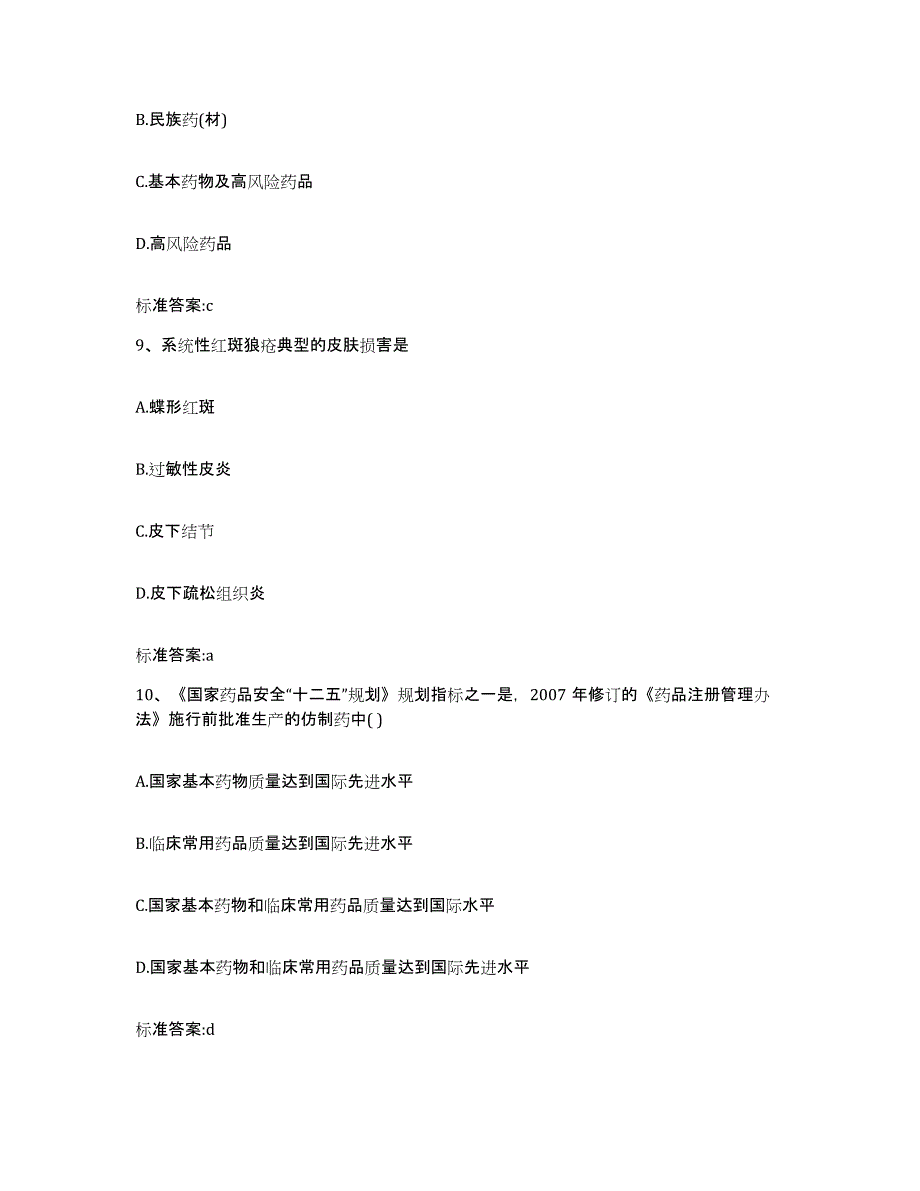 B.民族药(材)

C.基本药物及高风险药品

D.高风险药品

标准答案:c

9、系统性红斑狼疮典型的皮肤损害是

A.蝶形红斑

B.过敏性皮炎

C.皮下结节

D.皮下疏松组织炎

标准答案:a

10、《国家药品安全“十二五”规划》规划指标之一是，2007 年修订的《药品注册管理办法》施行前批准生产的仿制药中( )

A.国家基本药物质量达到国际先进水平

B.临床常用药品质量达到国际先进水平

C.国家基本药物和临床常用药品质量达到国际水平

D.国家基本药物和临床常用药品质量达到国际先进水平

标准答案:d